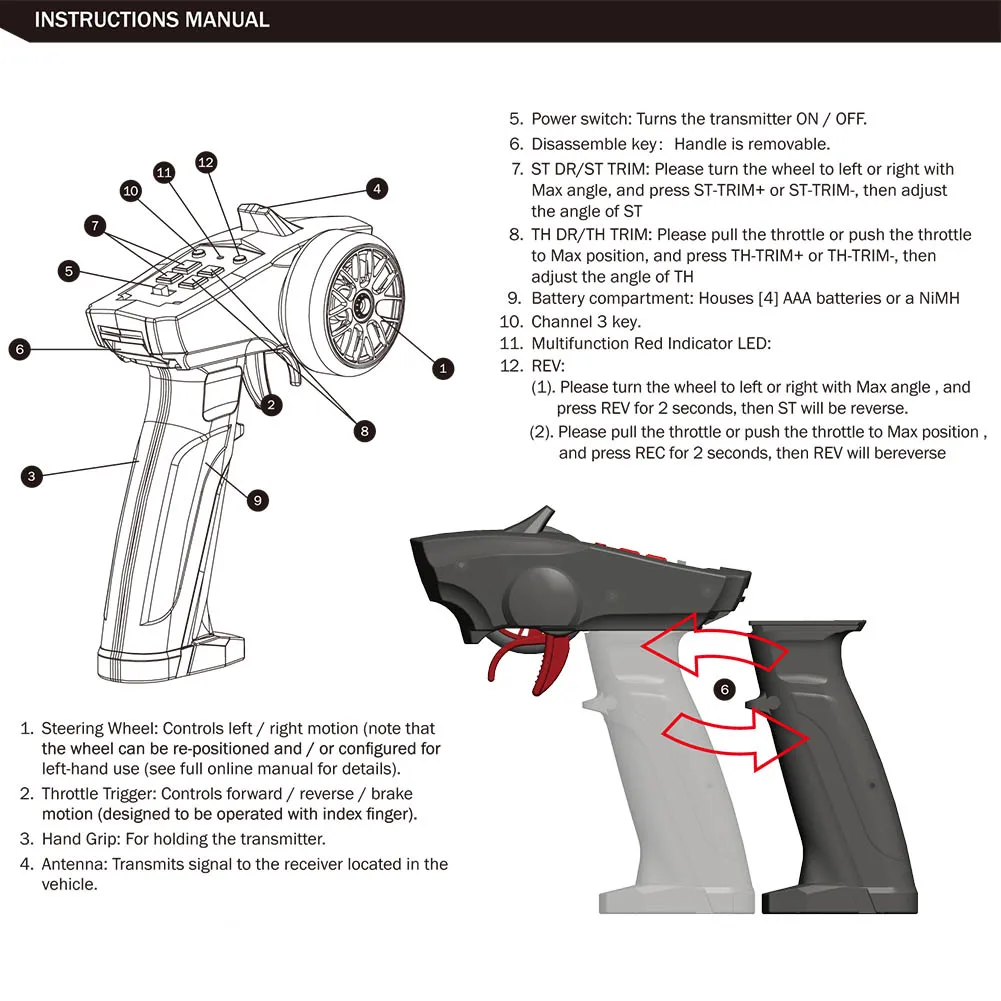 INSTRUCTIONS MANUAL

12
11
10
4
7
5
6
1
2
8
3
9

5. Power switch: Turns the transmitter ON / OFF.
6. Disassemble key: Handle is removable.
7. ST DR/ST TRIM: Please turn the wheel to left or right with Max angle, and press ST-TRIM+ or ST-TRIM-, then adjust the angle of ST
8. TH DR/TH TRIM: Please pull the throttle or push the throttle to Max position, and press TH-TRIM+ or TH-TRIM-, then adjust the angle of TH
9. Battery compartment: Houses [4] AAA batteries or a NiMH
10. Channel 3 key.
11. Multifunction Red Indicator LED:
12. REV:
(1). Please turn the wheel to left or right with Max angle , and press REV for 2 seconds, then ST will be reverse.
(2). Please pull the throttle or push the throttle to Max position , and press REC for 2 seconds, then REV will bereverse

6

1. Steering Wheel: Controls left / right motion (note that the wheel can be re-positioned and / or configured for left-hand use (see full online manual for details).
2. Throttle Trigger: Controls forward / reverse / brake motion (designed to be operated with index finger).
3. Hand Grip: For holding the transmitter.
4. Antenna: Transmits signal to the receiver located in the vehicle.